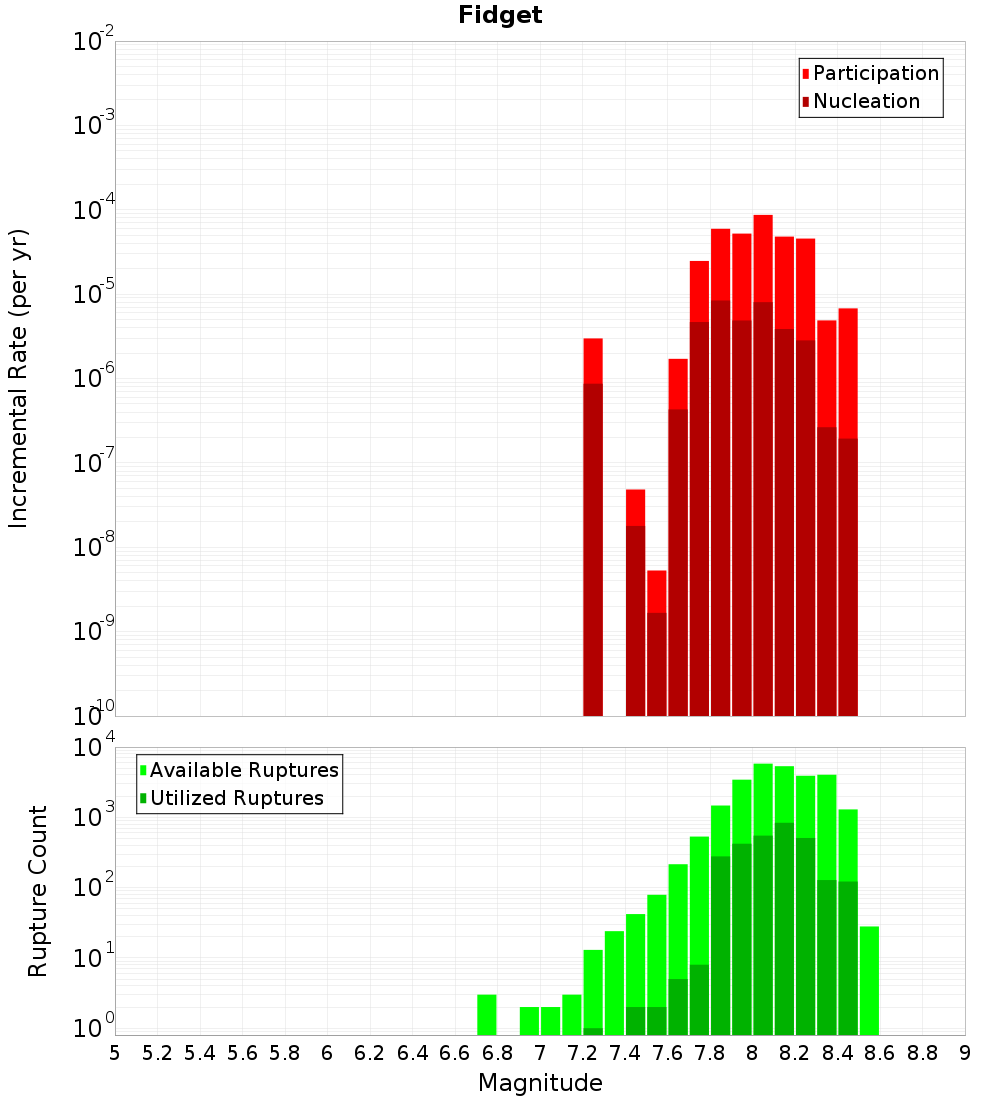 Fidget

Participation
Nucleation

Incremental Rate (per yr)

$10^{-2}$
$10^{-3}$
$10^{-4}$
$10^{-5}$
$10^{-6}$
$10^{-7}$
$10^{-8}$
$10^{-9}$
$10^{-10}$

Available Ruptures
Utilized Ruptures

Rupture Count

$10^{4}$
$10^{3}$
$10^{2}$
$10^{1}$
$10^{0}$

5 5.2 5.4 5.6 5.8 6 6.2 6.4 6.6 6.8 7 7.2 7.4 7.6 7.8 8 8.2 8.4 8.6 8.8 9

Magnitude